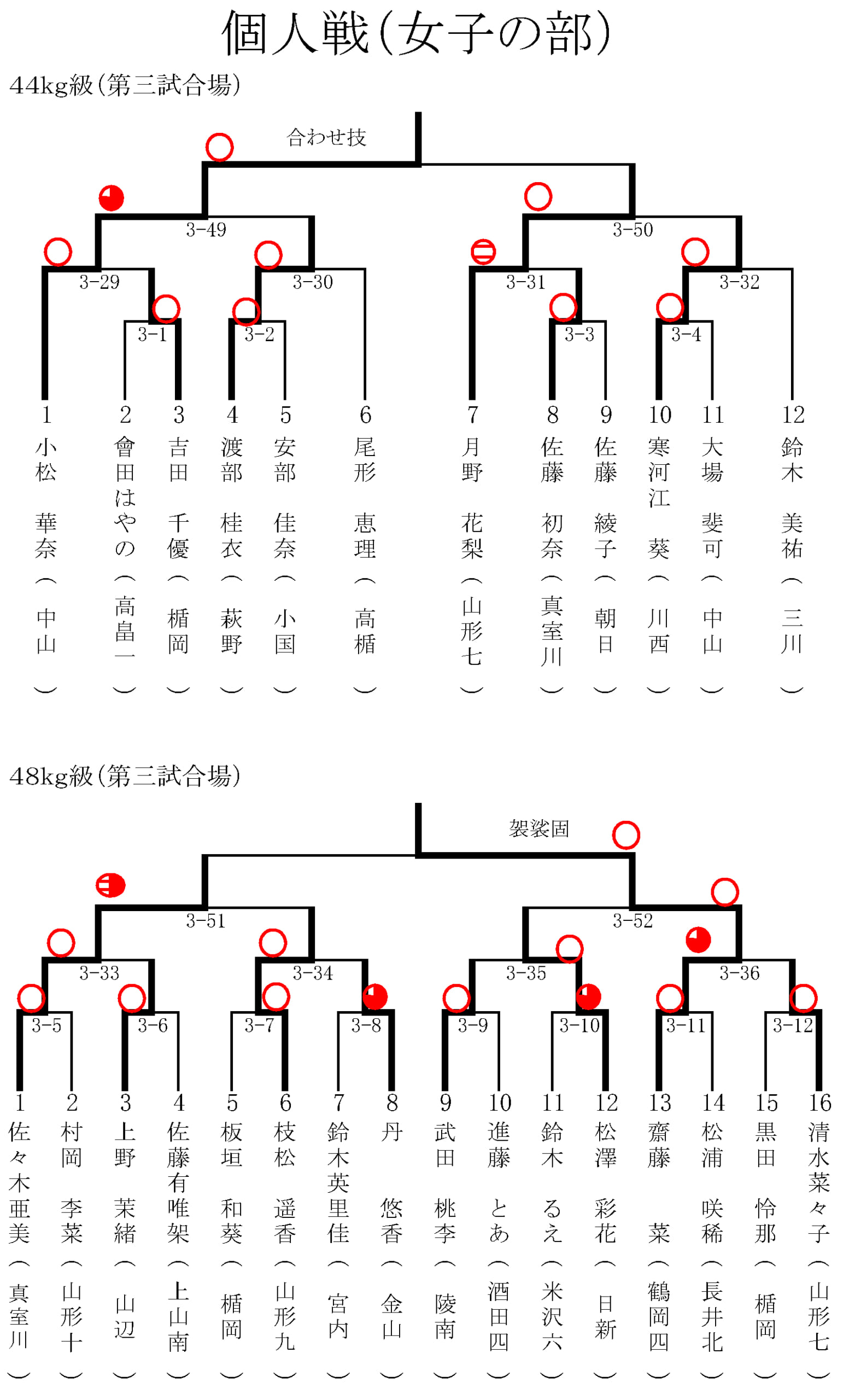 個人戦(女子の部)

44kg級(第三試合場)

合わせ技

3-49　3-50

3-29　3-30　3-31　3-32

3-1　3-2　3-3　3-4

1 小松　華奈（中山）
2 會田はやの（高畠一）
3 吉田　千優（楯岡）
4 渡部　桂衣（萩野）
5 安部　佳奈（小国）
6 尾形　恵理（高楯）
7 月野　花梨（山形七）
8 佐藤　初奈（真室川）
9 佐藤　綾子（朝日）
10 寒河江　葵（川西）
11 大場　斐可（中山）
12 鈴木　美祐（三川）

48kg級(第三試合場)

袈裟固

3-51　3-52

3-33　3-34　3-35　3-36

3-5　3-6　3-7　3-8　3-9　3-10　3-11　3-12

1 佐々木亜美（真室川）
2 村岡　李菜（山形十）
3 上野　茉緒（山辺）
4 佐藤有唯架（上山南）
5 板垣　和葵（楯岡）
6 枝松　遥香（山形九）
7 鈴木英里佳（宮内）
8 丹　悠香（金山）
9 武田　桃李（陵南）
10 進藤　とあ（酒田四）
11 鈴木　るえ（米沢六）
12 松澤　彩花（日新）
13 齋藤　菜（鶴岡四）
14 松浦　咲稀（長井北）
15 黒田　怜那（楯岡）
16 清水菜々子（山形七）